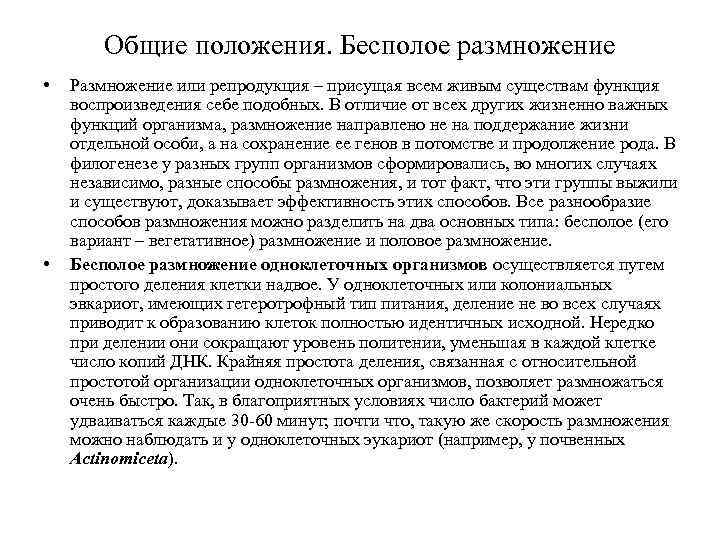 Общие положения. Бесполое размножение

• Размножение или репродукция – присущая всем живым существам функция воспроизведения себе подобных. В отличие от всех других жизненно важных функций организма, размножение направлено не на поддержание жизни отдельной особи, а на сохранение ее генов в потомстве и продолжение рода. В филогенезе у разных групп организмов сформировались, во многих случаях независимо, разные способы размножения, и тот факт, что эти группы выжили и существуют, доказывает эффективность этих способов. Все разнообразие способов размножения можно разделить на два основных типа: бесполое (его вариант – вегетативное) размножение и половое размножение.

• Бесполое размножение одноклеточных организмов осуществляется путем простого деления клетки надвое. У одноклеточных или колониальных эвкариот, имеющих гетеротрофный тип питания, деление не во всех случаях приводит к образованию клеток полностью идентичных исходной. Нередко при делении они сокращают уровень политении, уменьшая в каждой клетке число копий ДНК. Крайняя простота деления, связанная с относительной простотой организации одноклеточных организмов, позволяет размножаться очень быстро. Так, в благоприятных условиях число бактерий может удваиваться каждые 30-60 минут; почти что, такую же скорость размножения можно наблюдать и у одноклеточных эукариот (например, у почвенных Actinomiceta).